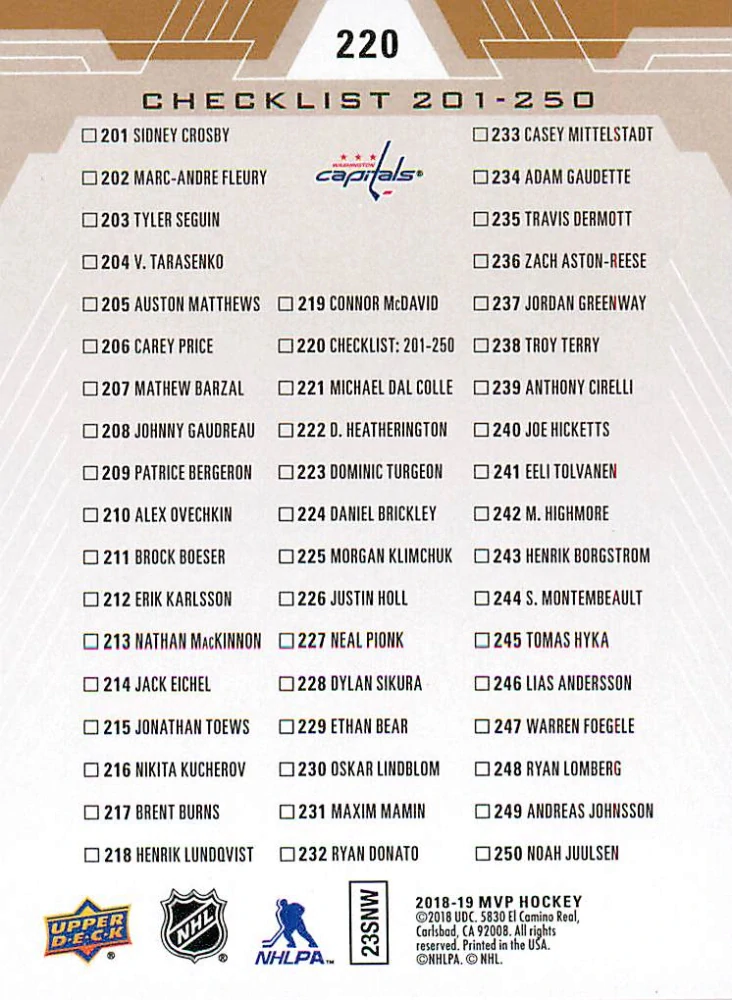 220

CHECKLIST 201-250

☐ 201 SIDNEY CROSBY
☐ 202 MARC-ANDRE FLEURY
☐ 203 TYLER SEGUIN
☐ 204 V. TARASENKO
☐ 205 AUSTON MATTHEWS
☐ 206 CAREY PRICE
☐ 207 MATHEW BARZAL
☐ 208 JOHNNY GAUDREAU
☐ 209 PATRICE BERGERON
☐ 210 ALEX OVECHKIN
☐ 211 BROCK BOESER
☐ 212 ERIK KARLSSON
☐ 213 NATHAN MacKINNON
☐ 214 JACK EICHEL
☐ 215 JONATHAN TOEWS
☐ 216 NIKITA KUCHEROV
☐ 217 BRENT BURNS
☐ 218 HENRIK LUNDQVIST

WASHINGTON capitals

☐ 219 CONNOR McDAVID
☐ 220 CHECKLIST: 201-250
☐ 221 MICHAEL DAL COLLE
☐ 222 D. HEATHERINGTON
☐ 223 DOMINIC TURGEON
☐ 224 DANIEL BRICKLEY
☐ 225 MORGAN KLIMCHUK
☐ 226 JUSTIN HOLL
☐ 227 NEAL PIONK
☐ 228 DYLAN SIKURA
☐ 229 ETHAN BEAR
☐ 230 OSKAR LINDBLOM
☐ 231 MAXIM MAMIN
☐ 232 RYAN DONATO

☐ 233 CASEY MITTELSTADT
☐ 234 ADAM GAUDETTE
☐ 235 TRAVIS DERMOTT
☐ 236 ZACH ASTON-REESE
☐ 237 JORDAN GREENWAY
☐ 238 TROY TERRY
☐ 239 ANTHONY CIRELLI
☐ 240 JOE HICKETTS
☐ 241 EELI TOLVANEN
☐ 242 M. HIGHMORE
☐ 243 HENRIK BORGSTROM
☐ 244 S. MONTEMBEAULT
☐ 245 TOMAS HYKA
☐ 246 LIAS ANDERSSON
☐ 247 WARREN FOEGELE
☐ 248 RYAN LOMBERG
☐ 249 ANDREAS JOHNSSON
☐ 250 NOAH JUULSEN

UPPER DECK NHL NHLPA 23SNW

2018-19 MVP HOCKEY
©2018 UDC. 5830 El Camino Real, Carlsbad, CA 92008. All rights reserved. Printed in the USA. ©NHLPA. © NHL.